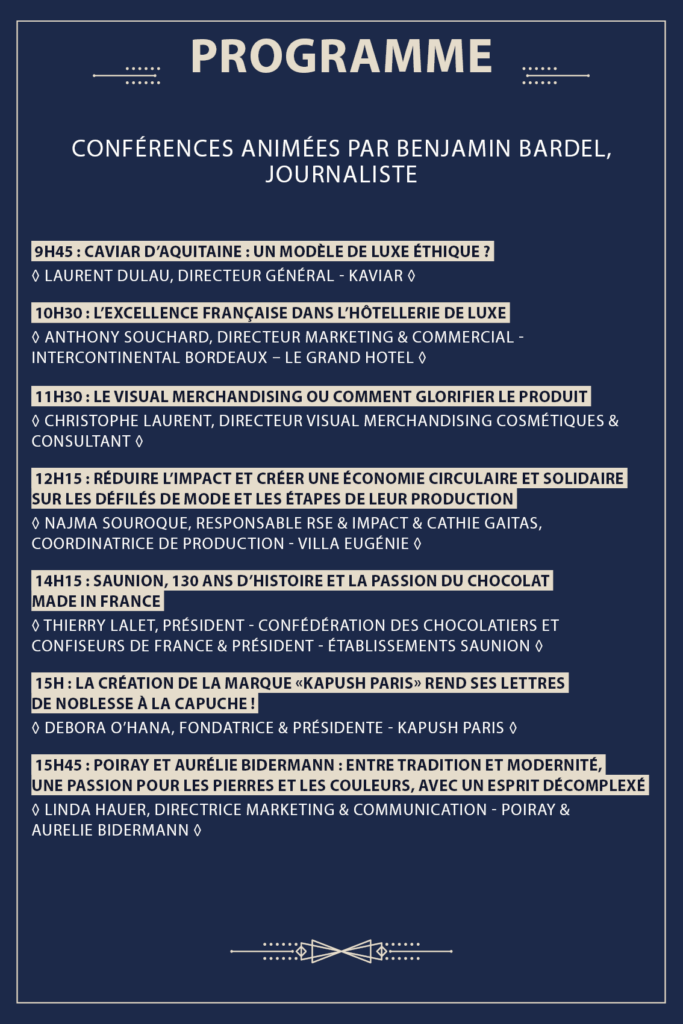 PROGRAMME

CONFÉRENCES ANIMÉES PAR BENJAMIN BARDEL, JOURNALISTE

9H45 : CAVIAR D'AQUITAINE : UN MODÈLE DE LUXE ÉTHIQUE ?
◊ LAURENT DULAU, DIRECTEUR GÉNÉRAL - KAVIAR ◊

10H30 : L'EXCELLENCE FRANÇAISE DANS L'HÔTELLERIE DE LUXE
◊ ANTHONY SOUCHARD, DIRECTEUR MARKETING & COMMERCIAL - INTERCONTINENTAL BORDEAUX – LE GRAND HOTEL ◊

11H30 : LE VISUAL MERCHANDISING OU COMMENT GLORIFIER LE PRODUIT
◊ CHRISTOPHE LAURENT, DIRECTEUR VISUAL MERCHANDISING COSMÉTIQUES & CONSULTANT ◊

12H15 : RÉDUIRE L'IMPACT ET CRÉER UNE ÉCONOMIE CIRCULAIRE ET SOLIDAIRE SUR LES DÉFILÉS DE MODE ET LES ÉTAPES DE LEUR PRODUCTION
◊ NAJMA SOUROQUE, RESPONSABLE RSE & IMPACT & CATHIE GAITAS, COORDINATRICE DE PRODUCTION - VILLA EUGÉNIE ◊

14H15 : SAUNION, 130 ANS D'HISTOIRE ET LA PASSION DU CHOCOLAT MADE IN FRANCE
◊ THIERRY LALET, PRÉSIDENT - CONFÉDÉRATION DES CHOCOLATIERS ET CONFISEURS DE FRANCE & PRÉSIDENT - ÉTABLISSEMENTS SAUNION ◊

15H : LA CRÉATION DE LA MARQUE «KAPUSH PARIS» REND SES LETTRES DE NOBLESSE À LA CAPUCHE !
◊ DEBORA O'HANA, FONDATRICE & PRÉSIDENTE - KAPUSH PARIS ◊

15H45 : POIRAY ET AURÉLIE BIDERMANN : ENTRE TRADITION ET MODERNITÉ, UNE PASSION POUR LES PIERRES ET LES COULEURS, AVEC UN ESPRIT DÉCOMPLEXÉ
◊ LINDA HAUER, DIRECTRICE MARKETING & COMMUNICATION - POIRAY & AURELIE BIDERMANN ◊